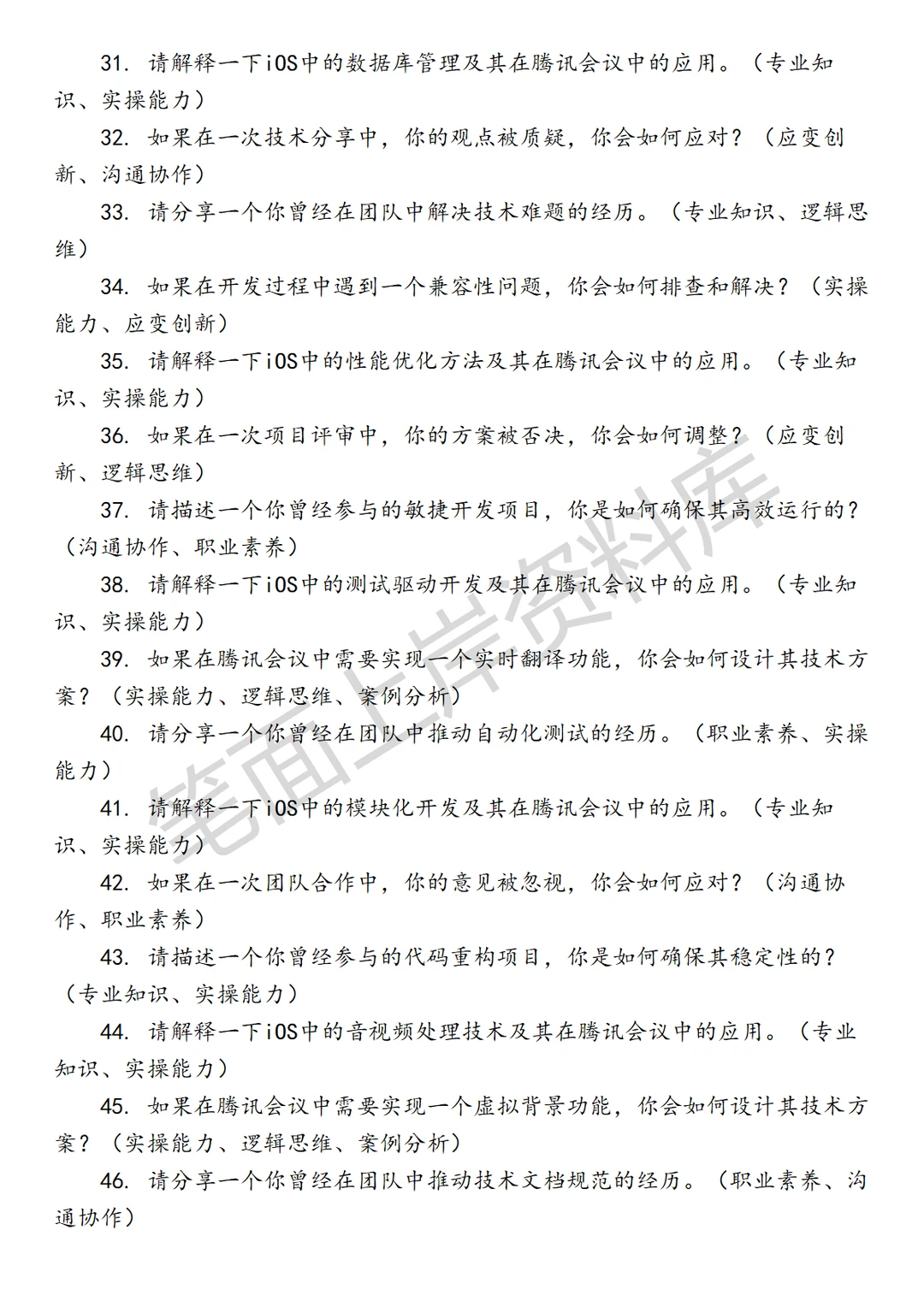 31. 请解释一下iOS中的数据库管理及其在腾讯会议中的应用。（专业知识、实操能力）

32. 如果在一次技术分享中，你的观点被质疑，你会如何应对？（应变创新、沟通协作）

33. 请分享一个你曾经在团队中解决技术难题的经历。（专业知识、逻辑思维）

34. 如果在开发过程中遇到一个兼容性问题，你会如何排查和解决？（实操能力、应变创新）

35. 请解释一下iOS中的性能优化方法及其在腾讯会议中的应用。（专业知识、实操能力）

36. 如果在一次项目评审中，你的方案被否决，你会如何调整？（应变创新、逻辑思维）

37. 请描述一个你曾经参与的敏捷开发项目，你是如何确保其高效运行的？（沟通协作、职业素养）

38. 请解释一下iOS中的测试驱动开发及其在腾讯会议中的应用。（专业知识、实操能力）

39. 如果在腾讯会议中需要实现一个实时翻译功能，你会如何设计其技术方案？（实操能力、逻辑思维、案例分析）

40. 请分享一个你曾经在团队中推动自动化测试的经历。（职业素养、实操能力）

41. 请解释一下iOS中的模块化开发及其在腾讯会议中的应用。（专业知识、实操能力）

42. 如果在一次团队合作中，你的意见被忽视，你会如何应对？（沟通协作、职业素养）

43. 请描述一个你曾经参与的代码重构项目，你是如何确保其稳定性的？（专业知识、实操能力）

44. 请解释一下iOS中的音视频处理技术及其在腾讯会议中的应用。（专业知识、实操能力）

45. 如果在腾讯会议中需要实现一个虚拟背景功能，你会如何设计其技术方案？（实操能力、逻辑思维、案例分析）

46. 请分享一个你曾经在团队中推动技术文档规范的经历。（职业素养、沟通协作）

笔面上岸资料库